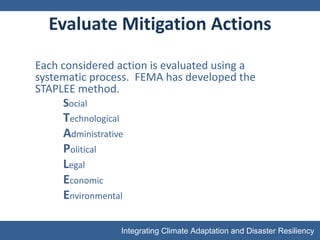 Evaluate Mitigation Actions

Each considered action is evaluated using a systematic process.  FEMA has developed the STAPLEE method.

Social
Technological
Administrative
Political
Legal
Economic
Environmental

Integrating Climate Adaptation and Disaster Resiliency